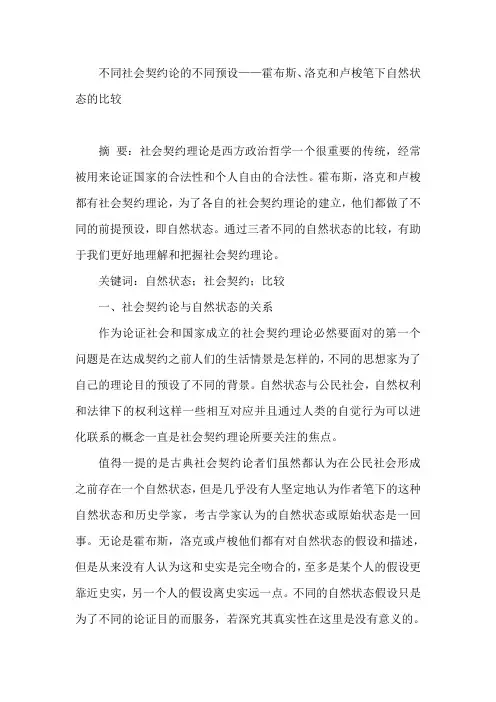 不同社会契约论的不同预设——霍布斯、洛克和卢梭笔下自然状态的比较

摘 要：社会契约理论是西方政治哲学一个很重要的传统，经常被用来论证国家的合法性和个人自由的合法性。霍布斯，洛克和卢梭都有社会契约理论，为了各自的社会契约理论的建立，他们都做了不同的前提预设，即自然状态。通过三者不同的自然状态的比较，有助于我们更好地理解和把握社会契约理论。

关键词：自然状态；社会契约；比较

一、社会契约论与自然状态的关系

作为论证社会和国家成立的社会契约理论必然要面对的第一个问题是在达成契约之前人们的生活情景是怎样的，不同的思想家为了自己的理论目的预设了不同的背景。自然状态与公民社会，自然权利和法律下的权利这样一些相互对应并且通过人类的自觉行为可以进化联系的概念一直是社会契约理论所要关注的焦点。

值得一提的是古典社会契约论者们虽然都认为在公民社会形成之前存在一个自然状态，但是几乎没有人坚定地认为作者笔下的这种自然状态和历史学家，考古学家认为的自然状态或原始状态是一回事。无论是霍布斯，洛克或卢梭他们都有对自然状态的假设和描述，但是从来没有人认为这和史实是完全吻合的，至多是某个人的假设更靠近史实，另一个人的假设离史实远一点。不同的自然状态假设只是为了不同的论证目的而服务，若深究其真实性在这里是没有意义的。